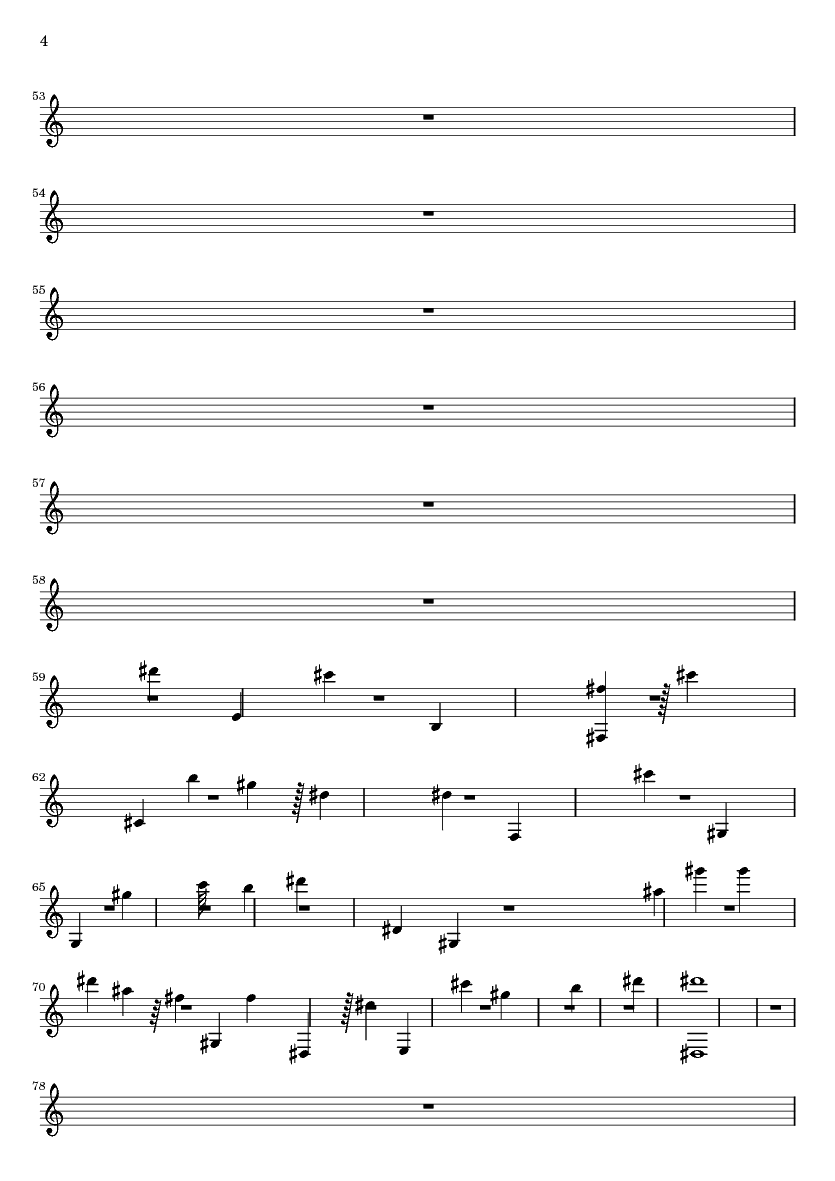 4

53

54

55

56

57

58

59

62

65

70

78